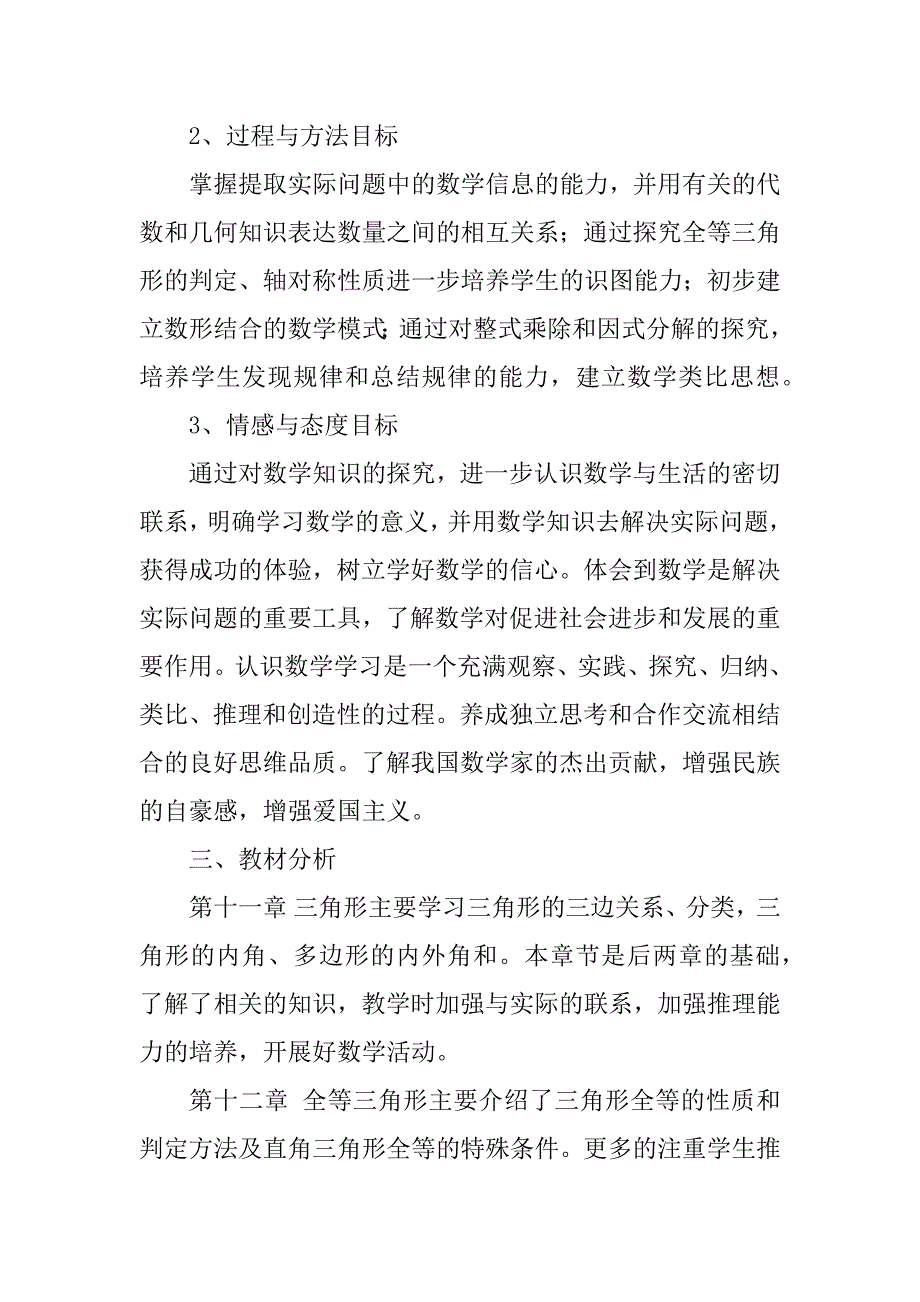 2、过程与方法目标

掌握提取实际问题中的数学信息的能力，并用有关的代数和几何知识表达数量之间的相互关系；通过探究全等三角形的判定、轴对称性质进一步培养学生的识图能力；初步建立数形结合的数学模式；通过对整式乘除和因式分解的探究，培养学生发现规律和总结规律的能力，建立数学类比思想。

3、情感与态度目标

通过对数学知识的探究，进一步认识数学与生活的密切联系，明确学习数学的意义，并用数学知识去解决实际问题，获得成功的体验，树立学好数学的信心。体会到数学是解决实际问题的重要工具，了解数学对促进社会进步和发展的重要作用。认识数学学习是一个充满观察、实践、探究、归纳、类比、推理和创造性的过程。养成独立思考和合作交流相结合的良好思维品质。了解我国数学家的杰出贡献，增强民族的自豪感，增强爱国主义。

三、教材分析

第十一章 三角形主要学习三角形的三边关系、分类，三角形的内角、多边形的内外角和。本章节是后两章的基础，了解了相关的知识，教学时加强与实际的联系，加强推理能力的培养，开展好数学活动。

第十二章 全等三角形主要介绍了三角形全等的性质和判定方法及直角三角形全等的特殊条件。更多的注重学生推